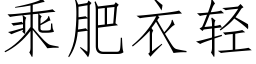 乘肥衣轻